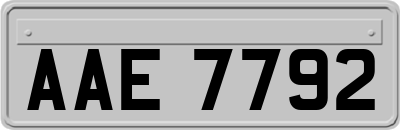 AAE 7792